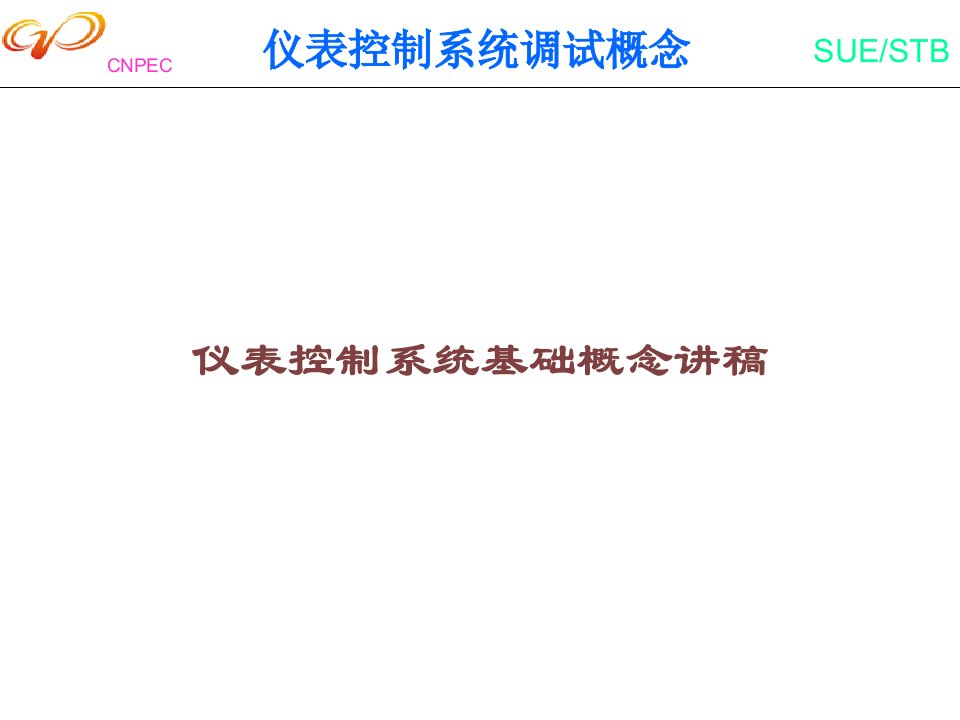 CNPEC 仪表控制系统调试概念 SUE/STB

仪表控制系统基础概念讲稿